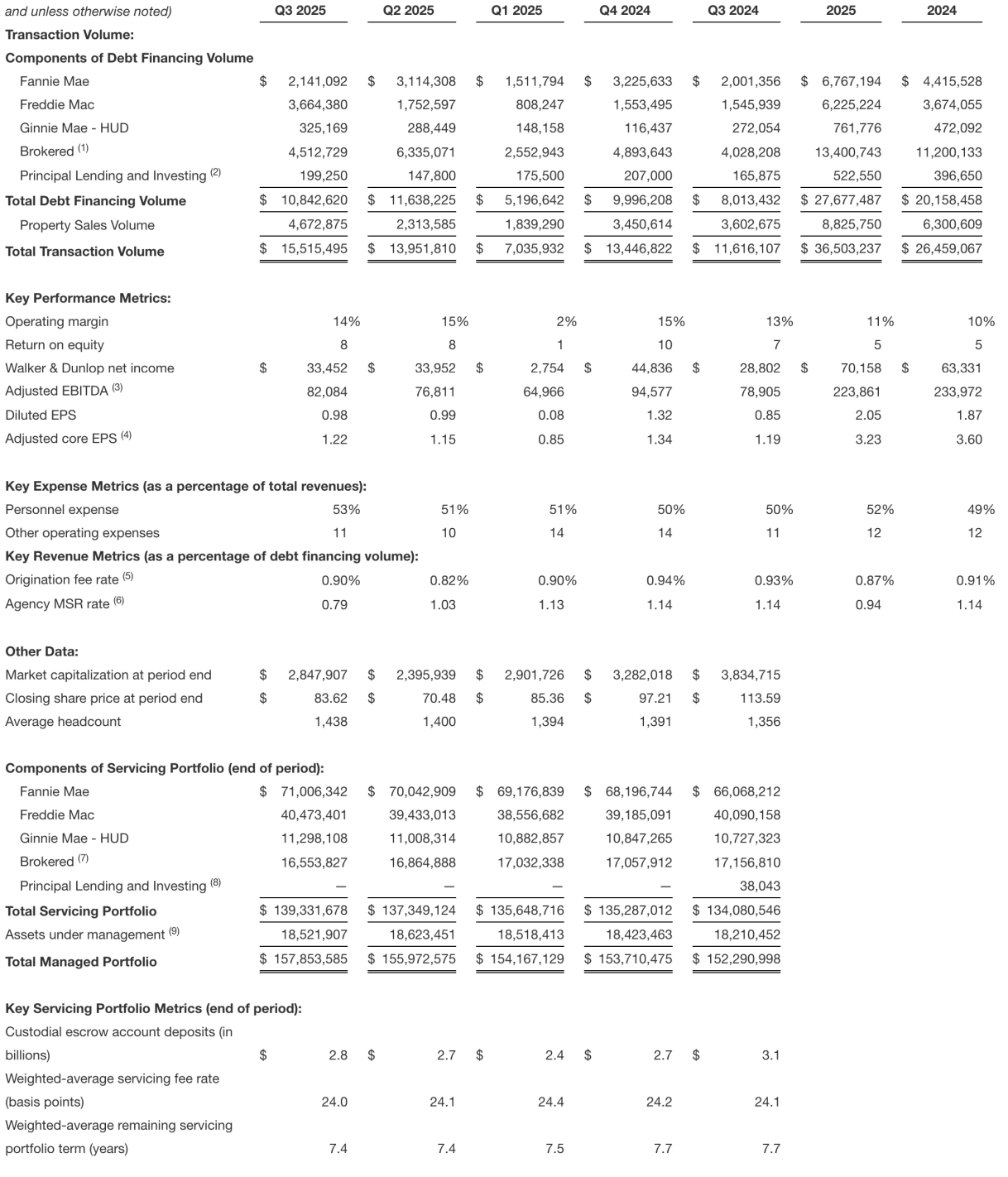 | and unless otherwise noted) | Q3 2025 | Q2 2025 | Q1 2025 | Q4 2024 | Q3 2024 | 2025 | 2024 |
|---|---|---|---|---|---|---|---|
| **Transaction Volume:** | | | | | | | |
| **Components of Debt Financing Volume** | | | | | | | |
| Fannie Mae | \$ 2,141,092 | \$ 3,114,308 | \$ 1,511,794 | \$ 3,225,633 | \$ 2,001,356 | \$ 6,767,194 | \$ 4,415,528 |
| Freddie Mac | 3,664,380 | 1,752,597 | 808,247 | 1,553,495 | 1,545,939 | 6,225,224 | 3,674,055 |
| Ginnie Mae - HUD | 325,169 | 288,449 | 148,158 | 116,437 | 272,054 | 761,776 | 472,092 |
| Brokered $^{(1)}$ | 4,512,729 | 6,335,071 | 2,552,943 | 4,893,643 | 4,028,208 | 13,400,743 | 11,200,133 |
| Principal Lending and Investing $^{(2)}$ | 199,250 | 147,800 | 175,500 | 207,000 | 165,875 | 522,550 | 396,650 |
| **Total Debt Financing Volume** | \$ 10,842,620 | \$ 11,638,225 | \$ 5,196,642 | \$ 9,996,208 | \$ 8,013,432 | \$ 27,677,487 | \$ 20,158,458 |
| Property Sales Volume | 4,672,875 | 2,313,585 | 1,839,290 | 3,450,614 | 3,602,675 | 8,825,750 | 6,300,609 |
| **Total Transaction Volume** | \$ 15,515,495 | \$ 13,951,810 | \$ 7,035,932 | \$ 13,446,822 | \$ 11,616,107 | \$ 36,503,237 | \$ 26,459,067 |
| **Key Performance Metrics:** | | | | | | | |
| Operating margin | 14% | 15% | 2% | 15% | 13% | 11% | 10% |
| Return on equity | 8 | 8 | 1 | 10 | 7 | 5 | 5 |
| Walker & Dunlop net income | \$ 33,452 | \$ 33,952 | \$ 2,754 | \$ 44,836 | \$ 28,802 | \$ 70,158 | \$ 63,331 |
| Adjusted EBITDA $^{(3)}$ | 82,084 | 76,811 | 64,966 | 94,577 | 78,905 | 223,861 | 233,972 |
| Diluted EPS | 0.98 | 0.99 | 0.08 | 1.32 | 0.85 | 2.05 | 1.87 |
| Adjusted core EPS $^{(4)}$ | 1.22 | 1.15 | 0.85 | 1.34 | 1.19 | 3.23 | 3.60 |
| **Key Expense Metrics (as a percentage of total revenues):** | | | | | | | |
| Personnel expense | 53% | 51% | 51% | 50% | 50% | 52% | 49% |
| Other operating expenses | 11 | 10 | 14 | 14 | 11 | 12 | 12 |
| **Key Revenue Metrics (as a percentage of debt financing volume):** | | | | | | | |
| Origination fee rate $^{(5)}$ | 0.90% | 0.82% | 0.90% | 0.94% | 0.93% | 0.87% | 0.91% |
| Agency MSR rate $^{(6)}$ | 0.79 | 1.03 | 1.13 | 1.14 | 1.14 | 0.94 | 1.14 |
| **Other Data:** | | | | | | | |
| Market capitalization at period end | \$ 2,847,907 | \$ 2,395,939 | \$ 2,901,726 | \$ 3,282,018 | \$ 3,834,715 | | |
| Closing share price at period end | \$ 83.62 | \$ 70.48 | \$ 85.36 | \$ 97.21 | \$ 113.59 | | |
| Average headcount | 1,438 | 1,400 | 1,394 | 1,391 | 1,356 | | |
| **Components of Servicing Portfolio (end of period):** | | | | | | | |
| Fannie Mae | \$ 71,006,342 | \$ 70,042,909 | \$ 69,176,839 | \$ 68,196,744 | \$ 66,068,212 | | |
| Freddie Mac | 40,473,401 | 39,433,013 | 38,556,682 | 39,185,091 | 40,090,158 | | |
| Ginnie Mae - HUD | 11,298,108 | 11,008,314 | 10,882,857 | 10,847,265 | 10,727,323 | | |
| Brokered $^{(7)}$ | 16,553,827 | 16,864,888 | 17,032,338 | 17,057,912 | 17,156,810 | | |
| Principal Lending and Investing $^{(8)}$ | — | — | — | — | 38,043 | | |
| **Total Servicing Portfolio** | \$ 139,331,678 | \$ 137,349,124 | \$ 135,648,716 | \$ 135,287,012 | \$ 134,080,546 | | |
| Assets under management $^{(9)}$ | 18,521,907 | 18,623,451 | 18,518,413 | 18,423,463 | 18,210,452 | | |
| **Total Managed Portfolio** | \$ 157,853,585 | \$ 155,972,575 | \$ 154,167,129 | \$ 153,710,475 | \$ 152,290,998 | | |
| **Key Servicing Portfolio Metrics (end of period):** | | | | | | | |
| Custodial escrow account deposits (in billions) | \$ 2.8 | \$ 2.7 | \$ 2.4 | \$ 2.7 | \$ 3.1 | | |
| Weighted-average servicing fee rate (basis points) | 24.0 | 24.1 | 24.4 | 24.2 | 24.1 | | |
| Weighted-average remaining servicing portfolio term (years) | 7.4 | 7.4 | 7.5 | 7.7 | 7.7 | | |